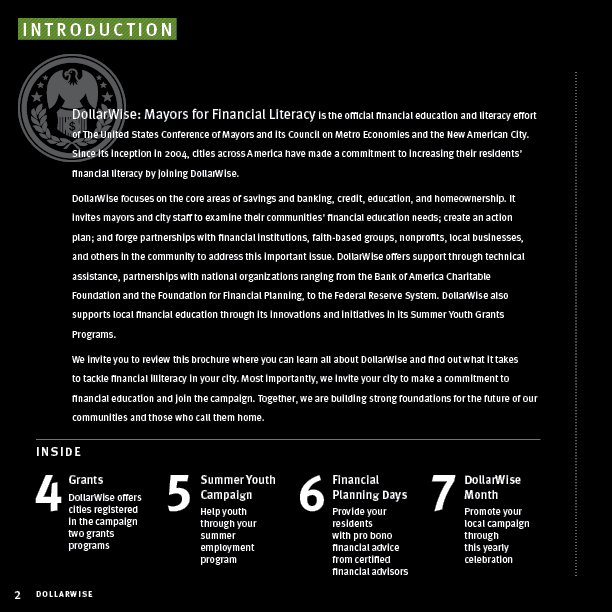 INTRODUCTION

DollarWise: Mayors for Financial Literacy is the official financial education and literacy effort of The United States Conference of Mayors and its Council on Metro Economies and the New American City. Since its inception in 2004, cities across America have made a commitment to increasing their residents' financial literacy by joining DollarWise.

DollarWise focuses on the core areas of savings and banking, credit, education, and homeownership. It invites mayors and city staff to examine their communities' financial education needs; create an action plan; and forge partnerships with financial institutions, faith-based groups, nonprofits, local businesses, and others in the community to address this important issue. DollarWise offers support through technical assistance, partnerships with national organizations ranging from the Bank of America Charitable Foundation and the Foundation for Financial Planning, to the Federal Reserve System. DollarWise also supports local financial education through its innovations and initiatives in its Summer Youth Grants Programs.

We invite you to review this brochure where you can learn all about DollarWise and find out what it takes to tackle financial illiteracy in your city. Most importantly, we invite your city to make a commitment to financial education and join the campaign. Together, we are building strong foundations for the future of our communities and those who call them home.

INSIDE

4 Grants
DollarWise offers cities registered in the campaign two grants programs

5 Summer Youth Campaign
Help youth through your summer employment program

6 Financial Planning Days
Provide your residents with pro bono financial advice from certified financial advisors

7 DollarWise Month
Promote your local campaign through this yearly celebration

2 DOLLARWISE